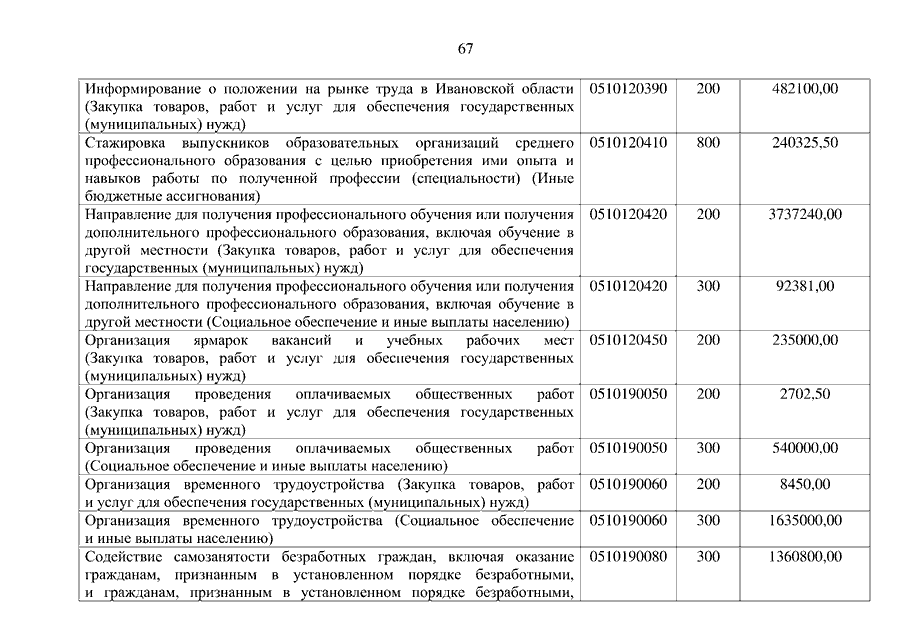 67

| | | | |
|---|---|---|---|
| Информирование о положении на рынке труда в Ивановской области (Закупка товаров, работ и услуг для обеспечения государственных (муниципальных) нужд) | 0510120390 | 200 | 482100,00 |
| Стажировка выпускников образовательных организаций среднего профессионального образования с целью приобретения ими опыта и навыков работы по полученной профессии (специальности) (Иные бюджетные ассигнования) | 0510120410 | 800 | 240325,50 |
| Направление для получения профессионального обучения или получения дополнительного профессионального образования, включая обучение в другой местности (Закупка товаров, работ и услуг для обеспечения государственных (муниципальных) нужд) | 0510120420 | 200 | 3737240,00 |
| Направление для получения профессионального обучения или получения дополнительного профессионального образования, включая обучение в другой местности (Социальное обеспечение и иные выплаты населению) | 0510120420 | 300 | 92381,00 |
| Организация ярмарок вакансий и учебных рабочих мест (Закупка товаров, работ и услуг для обеспечения государственных (муниципальных) нужд) | 0510120450 | 200 | 235000,00 |
| Организация проведения оплачиваемых общественных работ (Закупка товаров, работ и услуг для обеспечения государственных (муниципальных) нужд) | 0510190050 | 200 | 2702,50 |
| Организация проведения оплачиваемых общественных работ (Социальное обеспечение и иные выплаты населению) | 0510190050 | 300 | 540000,00 |
| Организация временного трудоустройства (Закупка товаров, работ и услуг для обеспечения государственных (муниципальных) нужд) | 0510190060 | 200 | 8450,00 |
| Организация временного трудоустройства (Социальное обеспечение и иные выплаты населению) | 0510190060 | 300 | 1635000,00 |
| Содействие самозанятости безработных граждан, включая оказание гражданам, признанным в установленном порядке безработными, и гражданам, признанным в установленном порядке безработными, | 0510190080 | 300 | 1360800,00 |